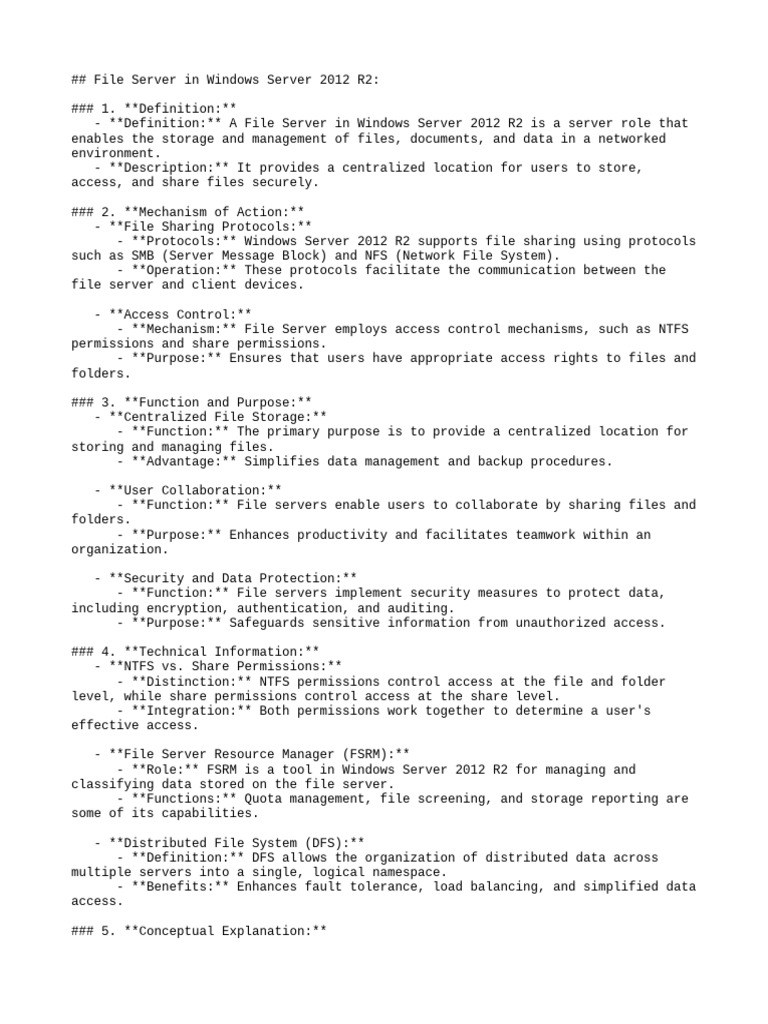 ## File Server in Windows Server 2012 R2:

### 1. **Definition:**
- **Definition:** A File Server in Windows Server 2012 R2 is a server role that enables the storage and management of files, documents, and data in a networked environment.
- **Description:** It provides a centralized location for users to store, access, and share files securely.

### 2. **Mechanism of Action:**
- **File Sharing Protocols:**
- **Protocols:** Windows Server 2012 R2 supports file sharing using protocols such as SMB (Server Message Block) and NFS (Network File System).
- **Operation:** These protocols facilitate the communication between the file server and client devices.

- **Access Control:**
- **Mechanism:** File Server employs access control mechanisms, such as NTFS permissions and share permissions.
- **Purpose:** Ensures that users have appropriate access rights to files and folders.

### 3. **Function and Purpose:**
- **Centralized File Storage:**
- **Function:** The primary purpose is to provide a centralized location for storing and managing files.
- **Advantage:** Simplifies data management and backup procedures.

- **User Collaboration:**
- **Function:** File servers enable users to collaborate by sharing files and folders.
- **Purpose:** Enhances productivity and facilitates teamwork within an organization.

- **Security and Data Protection:**
- **Function:** File servers implement security measures to protect data, including encryption, authentication, and auditing.
- **Purpose:** Safeguards sensitive information from unauthorized access.

### 4. **Technical Information:**
- **NTFS vs. Share Permissions:**
- **Distinction:** NTFS permissions control access at the file and folder level, while share permissions control access at the share level.
- **Integration:** Both permissions work together to determine a user's effective access.

- **File Server Resource Manager (FSRM):**
- **Role:** FSRM is a tool in Windows Server 2012 R2 for managing and classifying data stored on the file server.
- **Functions:** Quota management, file screening, and storage reporting are some of its capabilities.

- **Distributed File System (DFS):**
- **Definition:** DFS allows the organization of distributed data across multiple servers into a single, logical namespace.
- **Benefits:** Enhances fault tolerance, load balancing, and simplified data access.

### 5. **Conceptual Explanation:**